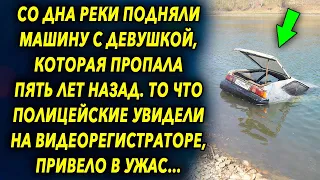 СО ДНА РЕКИ ПОДНЯЛИ МАШИНУ С ДЕВУШКОЙ, КОТОРАЯ ПРОПАЛА ПЯТЬ ЛЕТ НАЗАД. ТО ЧТО ПОЛИЦЕЙСКИЕ УВИДЕЛИ НА ВИДЕОРЕГИСТРАТОРЕ, ПРИВЕЛО В УЖАС...